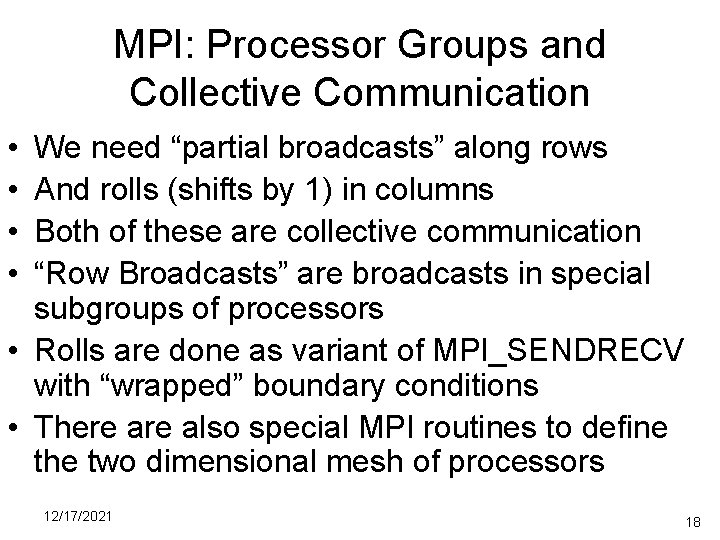 MPI: Processor Groups and Collective Communication

• We need "partial broadcasts" along rows
• And rolls (shifts by 1) in columns
• Both of these are collective communication
• "Row Broadcasts" are broadcasts in special subgroups of processors
• Rolls are done as variant of MPI_SENDRECV with "wrapped" boundary conditions
• There are also special MPI routines to define the two dimensional mesh of processors

12/17/2021

18